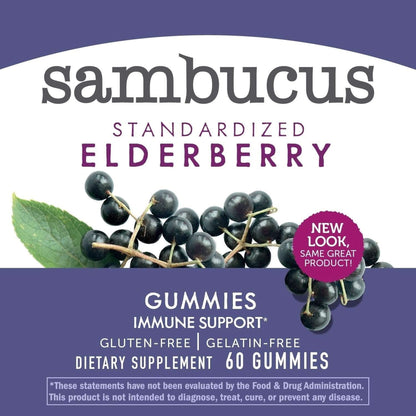 sambucus

STANDARDIZED
ELDERBERRY

NEW LOOK, SAME GREAT PRODUCT!

GUMMIES
IMMUNE SUPPORT*
GLUTEN-FREE | GELATIN-FREE
DIETARY SUPPLEMENT 60 GUMMIES

*These statements have not been evaluated by the Food & Drug Administration. This product is not intended to diagnose, treat, cure, or prevent any disease.